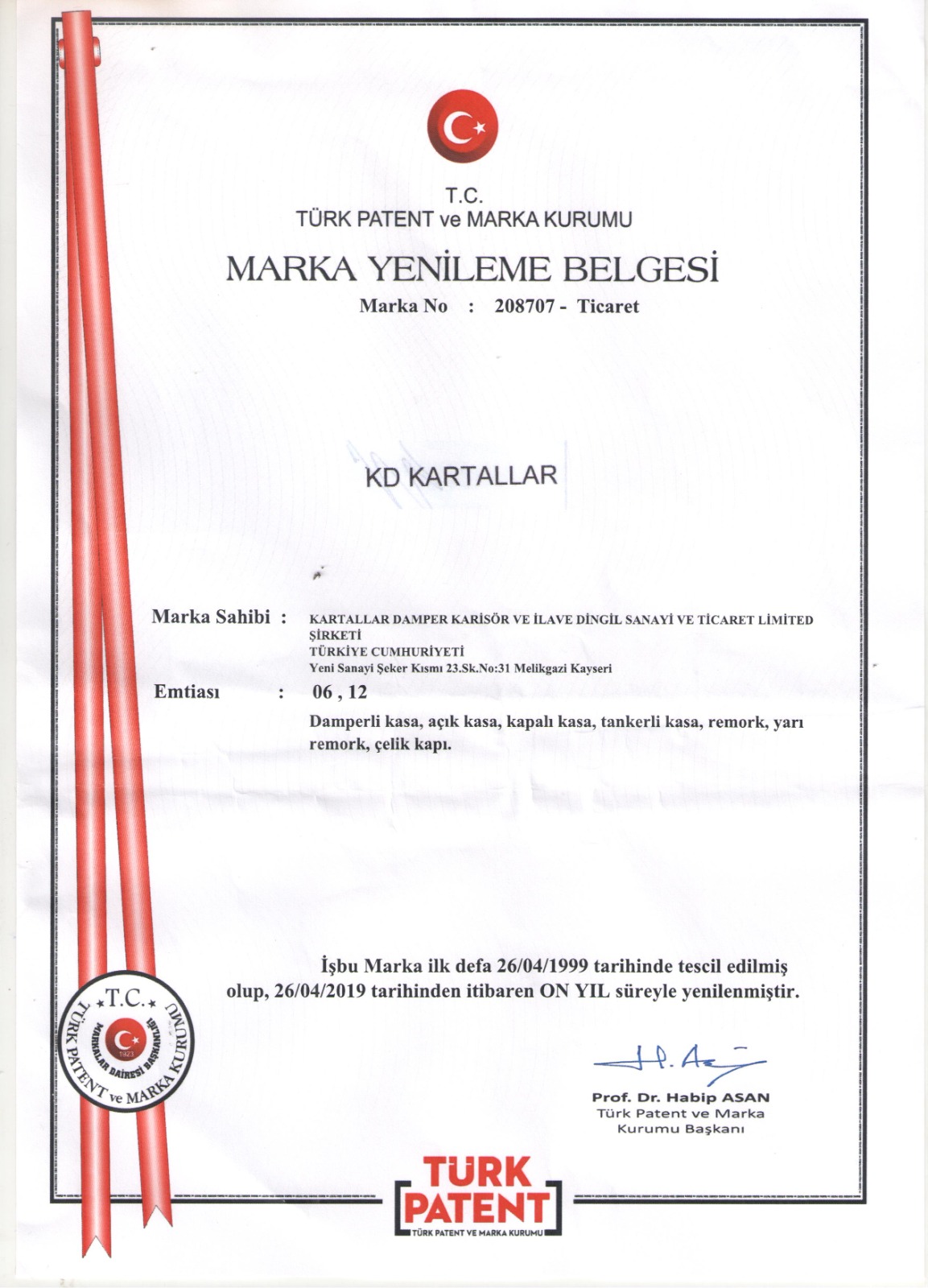 T.C.
TÜRK PATENT ve MARKA KURUMU

MARKA YENİLEME BELGESİ

Marka No : 208707 - Ticaret

KD KARTALLAR

Marka Sahibi : KARTALLAR DAMPER KARİSÖR VE İLAVE DİNGİL SANAYİ VE TİCARET LİMİTED ŞİRKETİ
TÜRKİYE CUMHURİYETİ
Yeni Sanayi Şeker Kısmı 23.Sk.No:31 Melikgazi Kayseri

Emtiası : 06 , 12

Damperli kasa, açık kasa, kapalı kasa, tankerli kasa, remork, yarı remork, çelik kapı.

İşbu Marka ilk defa 26/04/1999 tarihinde tescil edilmiş olup, 26/04/2019 tarihinden itibaren ON YIL süreyle yenilenmiştir.

T.C. TÜRK PATENT ve MARKA KURUMU MARKALAR DAİRESİ BAŞKANLIĞI 1923

Prof. Dr. Habip ASAN
Türk Patent ve Marka Kurumu Başkanı

TÜRK PATENT
TÜRK PATENT VE MARKA KURUMU